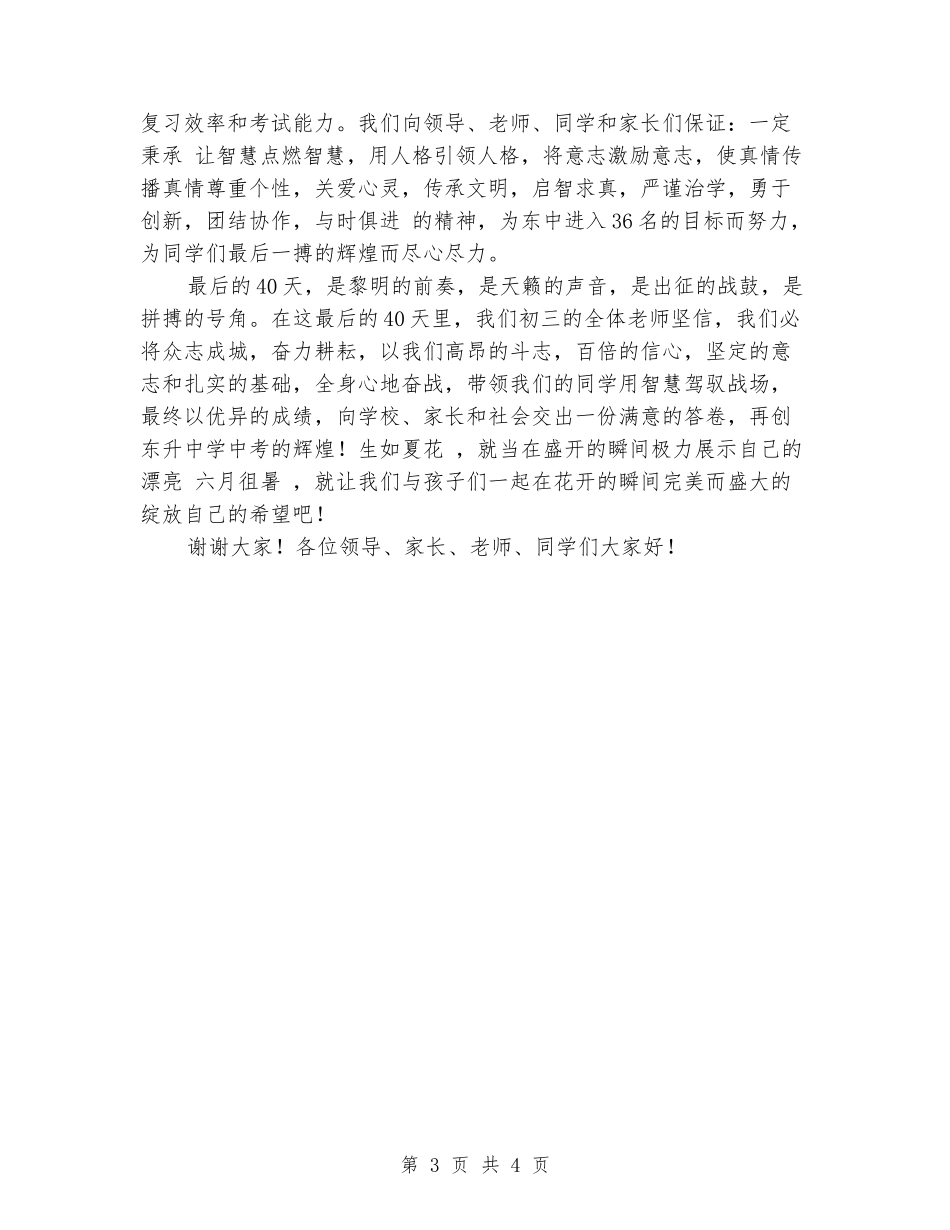 复习效率和考试能力。我们向领导、老师、同学和家长们保证：一定秉承 让智慧点燃智慧，用人格引领人格，将意志激励意志，使真情传播真情尊重个性，关爱心灵，传承文明，启智求真，严谨治学，勇于创新，团结协作，与时俱进 的精神，为东中进入36名的目标而努力，为同学们最后一搏的辉煌而尽心尽力。

最后的40天，是黎明的前奏，是天籁的声音，是出征的战鼓，是拼搏的号角。在这最后的40天里，我们初三的全体老师坚信，我们必将众志成城，奋力耕耘，以我们高昂的斗志，百倍的信心，坚定的意志和扎实的基础，全身心地奋战，带领我们的同学用智慧驾驭战场，最终以优异的成绩，向学校、家长和社会交出一份满意的答卷，再创东升中学中考的辉煌！生如夏花 ，就当在盛开的瞬间极力展示自己的漂亮 六月徂暑 ，就让我们与孩子们一起在花开的瞬间完美而盛大的绽放自己的希望吧！

谢谢大家！各位领导、家长、老师、同学们大家好！

第 3 页 共 4 页